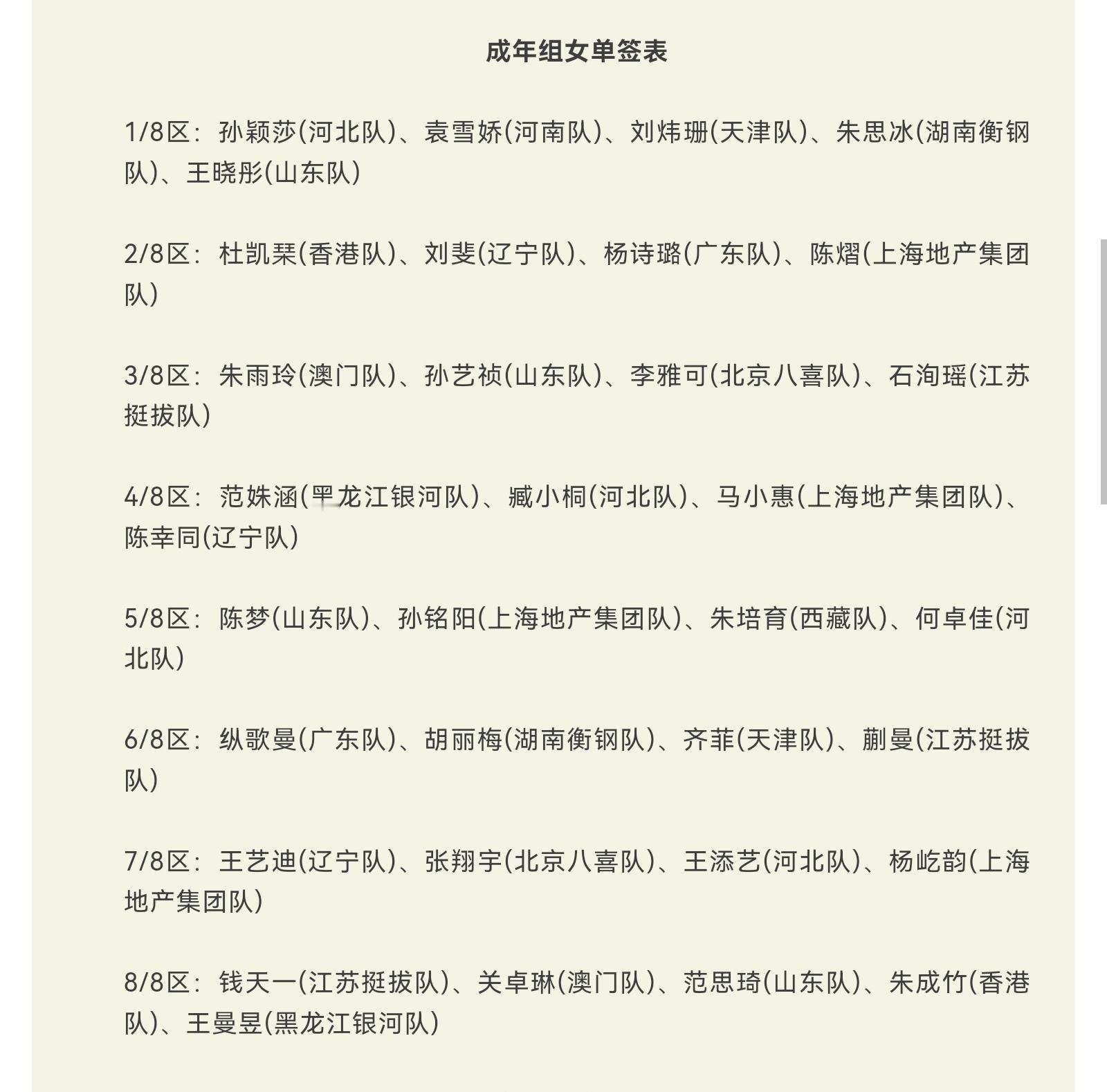 成年组女单签表

1/8区：孙颖莎(河北队)、袁雪娇(河南队)、刘炜珊(天津队)、朱思冰(湖南衡钢队)、王晓彤(山东队)

2/8区：杜凯琹(香港队)、刘斐(辽宁队)、杨诗璐(广东队)、陈熠(上海地产集团队)

3/8区：朱雨玲(澳门队)、孙艺祯(山东队)、李雅可(北京八喜队)、石洵瑶(江苏挺拔队)

4/8区：范姝涵(黑龙江银河队)、臧小桐(河北队)、马小惠(上海地产集团队)、陈幸同(辽宁队)

5/8区：陈梦(山东队)、孙铭阳(上海地产集团队)、朱培育(西藏队)、何卓佳(河北队)

6/8区：纵歌曼(广东队)、胡丽梅(湖南衡钢队)、齐菲(天津队)、蒯曼(江苏挺拔队)

7/8区：王艺迪(辽宁队)、张翔宇(北京八喜队)、王添艺(河北队)、杨屹韵(上海地产集团队)

8/8区：钱天一(江苏挺拔队)、关卓琳(澳门队)、范思琦(山东队)、朱成竹(香港队)、王曼昱(黑龙江银河队)